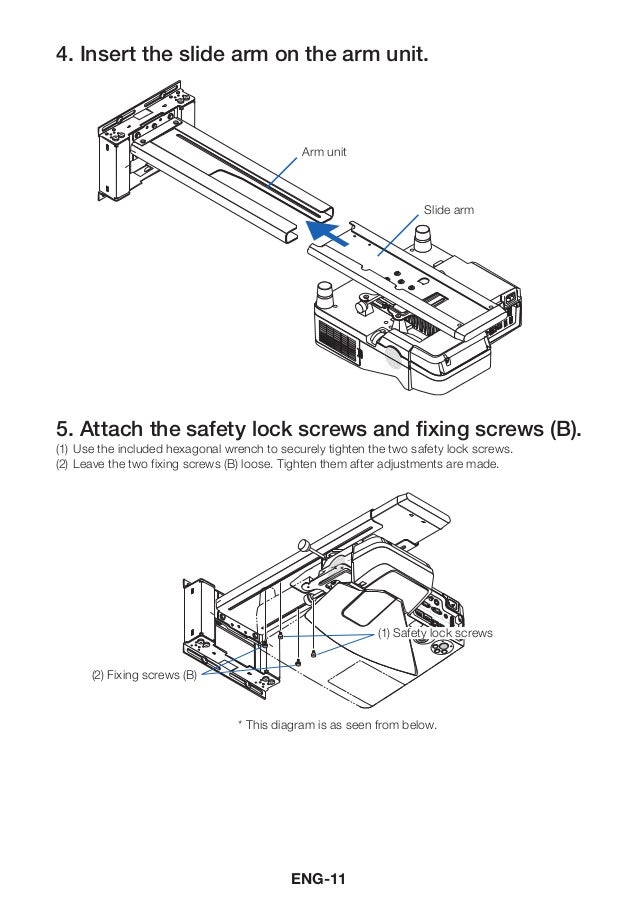 4. Insert the slide arm on the arm unit.

Arm unit

Slide arm

5. Attach the safety lock screws and fixing screws (B).

(1) Use the included hexagonal wrench to securely tighten the two safety lock screws.
(2) Leave the two fixing screws (B) loose. Tighten them after adjustments are made.

(1) Safety lock screws

(2) Fixing screws (B)

* This diagram is as seen from below.

ENG-11